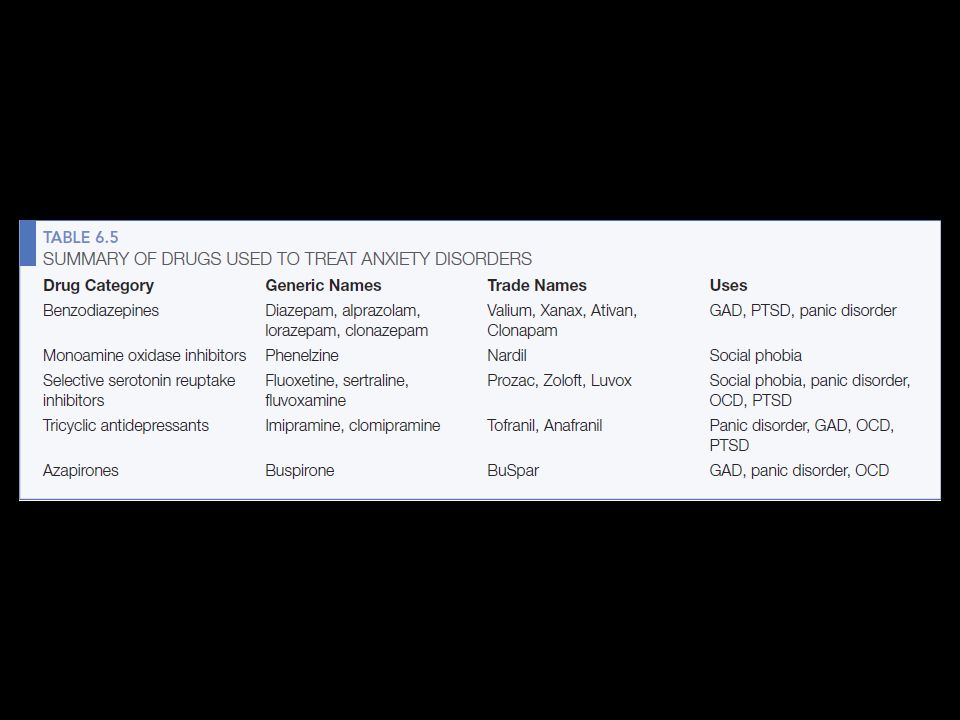 TABLE 6.5
SUMMARY OF DRUGS USED TO TREAT ANXIETY DISORDERS

| Drug Category | Generic Names | Trade Names | Uses |
|---|---|---|---|
| Benzodiazepines | Diazepam, alprazolam, lorazepam, clonazepam | Valium, Xanax, Ativan, Clonapam | GAD, PTSD, panic disorder |
| Monoamine oxidase inhibitors | Phenelzine | Nardil | Social phobia |
| Selective serotonin reuptake inhibitors | Fluoxetine, sertraline, fluvoxamine | Prozac, Zoloft, Luvox | Social phobia, panic disorder, OCD, PTSD |
| Tricyclic antidepressants | Imipramine, clomipramine | Tofranil, Anafranil | Panic disorder, GAD, OCD, PTSD |
| Azapirones | Buspirone | BuSpar | GAD, panic disorder, OCD |